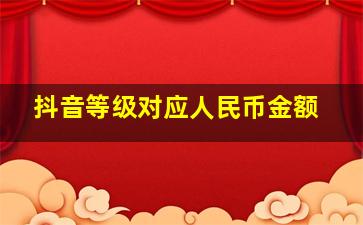 抖音等级对应人民币金额